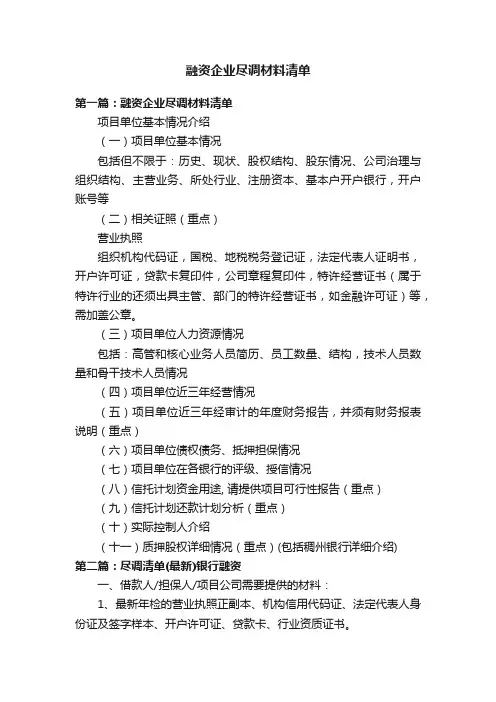 融资企业尽调材料清单

第一篇：融资企业尽调材料清单

项目单位基本情况介绍

（一）项目单位基本情况

包括但不限于：历史、现状、股权结构、股东情况、公司治理与组织结构、主营业务、所处行业、注册资本、基本户开户银行，开户账号等

（二）相关证照（重点）

营业执照

组织机构代码证，国税、地税税务登记证，法定代表人证明书，开户许可证，贷款卡复印件，公司章程复印件，特许经营证书（属于特许行业的还须出具主管、部门的特许经营证书，如金融许可证）等，需加盖公章。

（三）项目单位人力资源情况

包括：高管和核心业务人员简历、员工数量、结构，技术人员数量和骨干技术人员情况

（四）项目单位近三年经营情况

（五）项目单位近三年经审计的年度财务报告，并须有财务报表说明（重点）

（六）项目单位债权债务、抵押担保情况

（七）项目单位在各银行的评级、授信情况

（八）信托计划资金用途, 请提供项目可行性报告（重点）

（九）信托计划还款计划分析（重点）

（十）实际控制人介绍

（十一）质押股权详细情况（重点）(包括稠州银行详细介绍)

第二篇：尽调清单(最新)银行融资

一、借款人/担保人/项目公司需要提供的材料：

1、最新年检的营业执照正副本、机构信用代码证、法定代表人身份证及签字样本、开户许可证、贷款卡、行业资质证书。